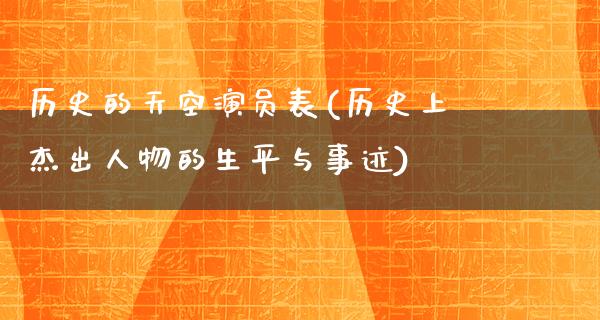 历史的天空演员表(历史上杰出人物的生平与事迹)